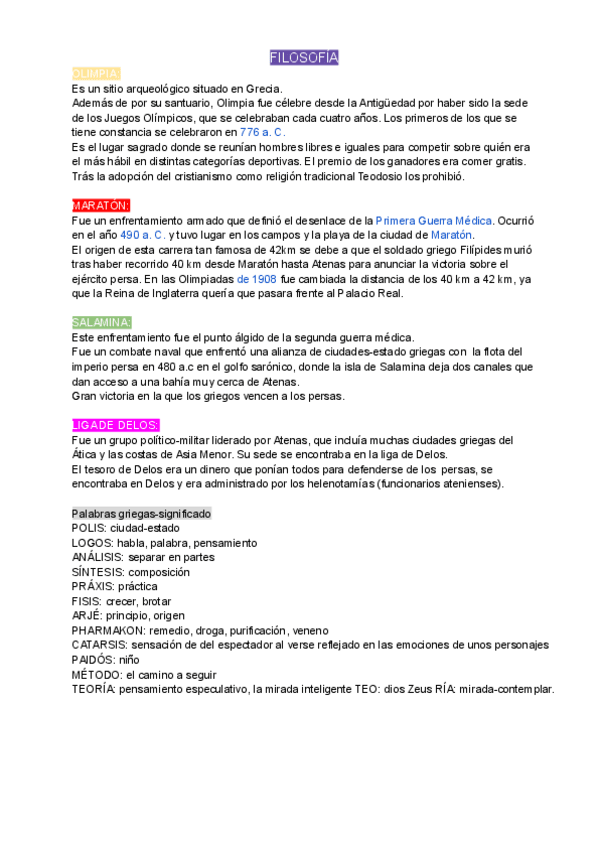 FILOSOFÍA

OLIMPIA:
Es un sitio arqueológico situado en Grecia.
Además de por su santuario, Olimpia fue célebre desde la Antigüedad por haber sido la sede de los Juegos Olímpicos, que se celebraban cada cuatro años. Los primeros de los que se tiene constancia se celebraron en 776 a. C.
Es el lugar sagrado donde se reunían hombres libres e iguales para competir sobre quién era el más hábil en distintas categorías deportivas. El premio de los ganadores era comer gratis.
Trás la adopción del cristianismo como religión tradicional Teodosio los prohibió.

MARATÓN:
Fue un enfrentamiento armado que definió el desenlace de la Primera Guerra Médica. Ocurrió en el año 490 a. C. y tuvo lugar en los campos y la playa de la ciudad de Maratón.
El origen de esta carrera tan famosa de 42km se debe a que el soldado griego Filípides murió tras haber recorrido 40 km desde Maratón hasta Atenas para anunciar la victoria sobre el ejército persa. En las Olimpiadas de 1908 fue cambiada la distancia de los 40 km a 42 km, ya que la Reina de Inglaterra quería que pasara frente al Palacio Real.

SALAMINA:
Este enfrentamiento fue el punto álgido de la segunda guerra médica.
Fue un combate naval que enfrentó una alianza de ciudades-estado griegas con la flota del imperio persa en 480 a.c en el golfo sarónico, donde la isla de Salamina deja dos canales que dan acceso a una bahía muy cerca de Atenas.
Gran victoria en la que los griegos vencen a los persas.

LIGA DE DELOS:
Fue un grupo político-militar liderado por Atenas, que incluía muchas ciudades griegas del Ática y las costas de Asia Menor. Su sede se encontraba en la liga de Delos.
El tesoro de Delos era un dinero que ponían todos para defenderse de los persas, se encontraba en Delos y era administrado por los helenotamías (funcionarios atenienses).

Palabras griegas-significado
POLIS: ciudad-estado
LOGOS: habla, palabra, pensamiento
ANÁLISIS: separar en partes
SÍNTESIS: composición
PRÁXIS: práctica
FISIS: crecer, brotar
ARJÉ: principio, origen
PHARMAKON: remedio, droga, purificación, veneno
CATARSIS: sensación de del espectador al verse reflejado en las emociones de unos personajes
PAIDÓS: niño
MÉTODO: el camino a seguir
TEORÍA: pensamiento especulativo, la mirada inteligente TEO: dios Zeus RÍA: mirada-contemplar.